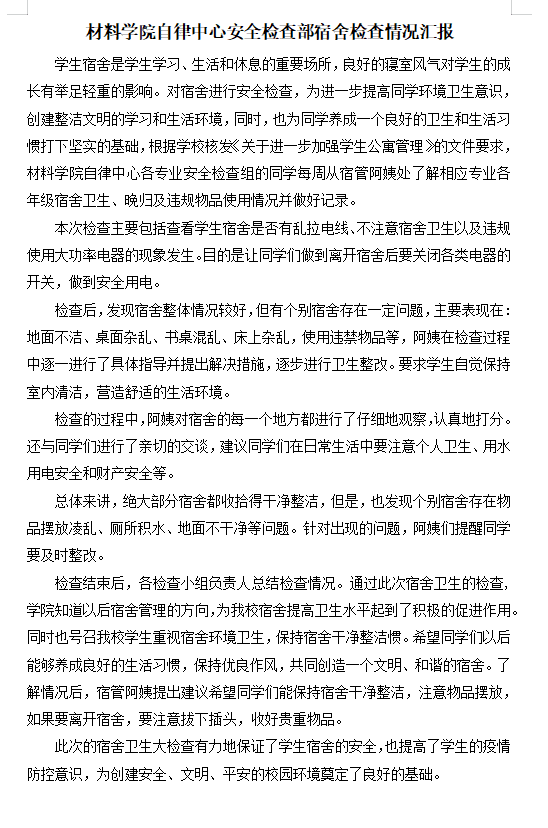 材料学院自律中心安全检查部宿舍检查情况汇报

学生宿舍是学生学习、生活和休息的重要场所，良好的寝室风气对学生的成长有举足轻重的影响。对宿舍进行安全检查，为进一步提高同学环境卫生意识，创建整洁文明的学习和生活环境，同时，也为同学养成一个良好的卫生和生活习惯打下坚实的基础，根据学校核发《关于进一步加强学生公寓管理》的文件要求，材料学院自律中心各专业安全检查组的同学每周从宿管阿姨处了解相应专业各年级宿舍卫生、晚归及违规物品使用情况并做好记录。

本次检查主要包括查看学生宿舍是否有乱拉电线、不注意宿舍卫生以及违规使用大功率电器的现象发生。目的是让同学们做到离开宿舍后要关闭各类电器的开关，做到安全用电。

检查后，发现宿舍整体情况较好，但有个别宿舍存在一定问题，主要表现在：地面不洁、桌面杂乱、书桌混乱、床上杂乱，使用违禁物品等，阿姨在检查过程中逐一进行了具体指导并提出解决措施，逐步进行卫生整改。要求学生自觉保持室内清洁，营造舒适的生活环境。

检查的过程中，阿姨对宿舍的每一个地方都进行了仔细地观察，认真地打分。还与同学们进行了亲切的交谈，建议同学们在日常生活中要注意个人卫生、用水用电安全和财产安全等。

总体来讲，绝大部分宿舍都收拾得干净整洁，但是，也发现个别宿舍存在物品摆放凌乱、厕所积水、地面不干净等问题。针对出现的问题，阿姨们提醒同学要及时整改。

检查结束后，各检查小组负责人总结检查情况。通过此次宿舍卫生的检查，学院知道以后宿舍管理的方向，为我校宿舍提高卫生水平起到了积极的促进作用。同时也号召我校学生重视宿舍环境卫生，保持宿舍干净整洁惯。希望同学们以后能够养成良好的生活习惯，保持优良作风，共同创造一个文明、和谐的宿舍。了解情况后，宿管阿姨提出建议希望同学们能保持宿舍干净整洁，注意物品摆放，如果要离开宿舍，要注意拔下插头，收好贵重物品。

此次的宿舍卫生大检查有力地保证了学生宿舍的安全，也提高了学生的疫情防控意识，为创建安全、文明、平安的校园环境奠定了良好的基础。